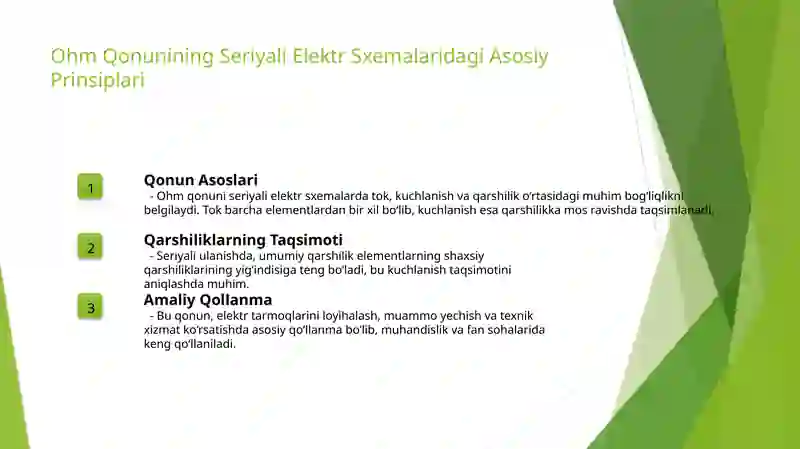 Ohm Qonunining Seriyali Elektr Sxemalaridagi Asosiy Prinsiplari

1

Qonun Asoslari

- Ohm qonuni seriyali elektr sxemalarda tok, kuchlanish va qarshilik o'rtasidagi muhim bog'liqlikni belgilaydi. Tok barcha elementlardan bir xil bo'lib, kuchlanish esa qarshilikka mos ravishda taqsimlanadi.

2

Qarshiliklarning Taqsimoti

- Seriyali ulanishda, umumiy qarshilik elementlarning shaxsiy qarshiliklarining yig'indisiga teng bo'ladi, bu kuchlanish taqsimotini aniqlashda muhim.

3

Amaliy Qollanma

- Bu qonun, elektr tarmoqlarini loyihalash, muammo yechish va texnik xizmat ko'rsatishda asosiy qo'llanma bo'lib, muhandislik va fan sohalarida keng qo'llaniladi.